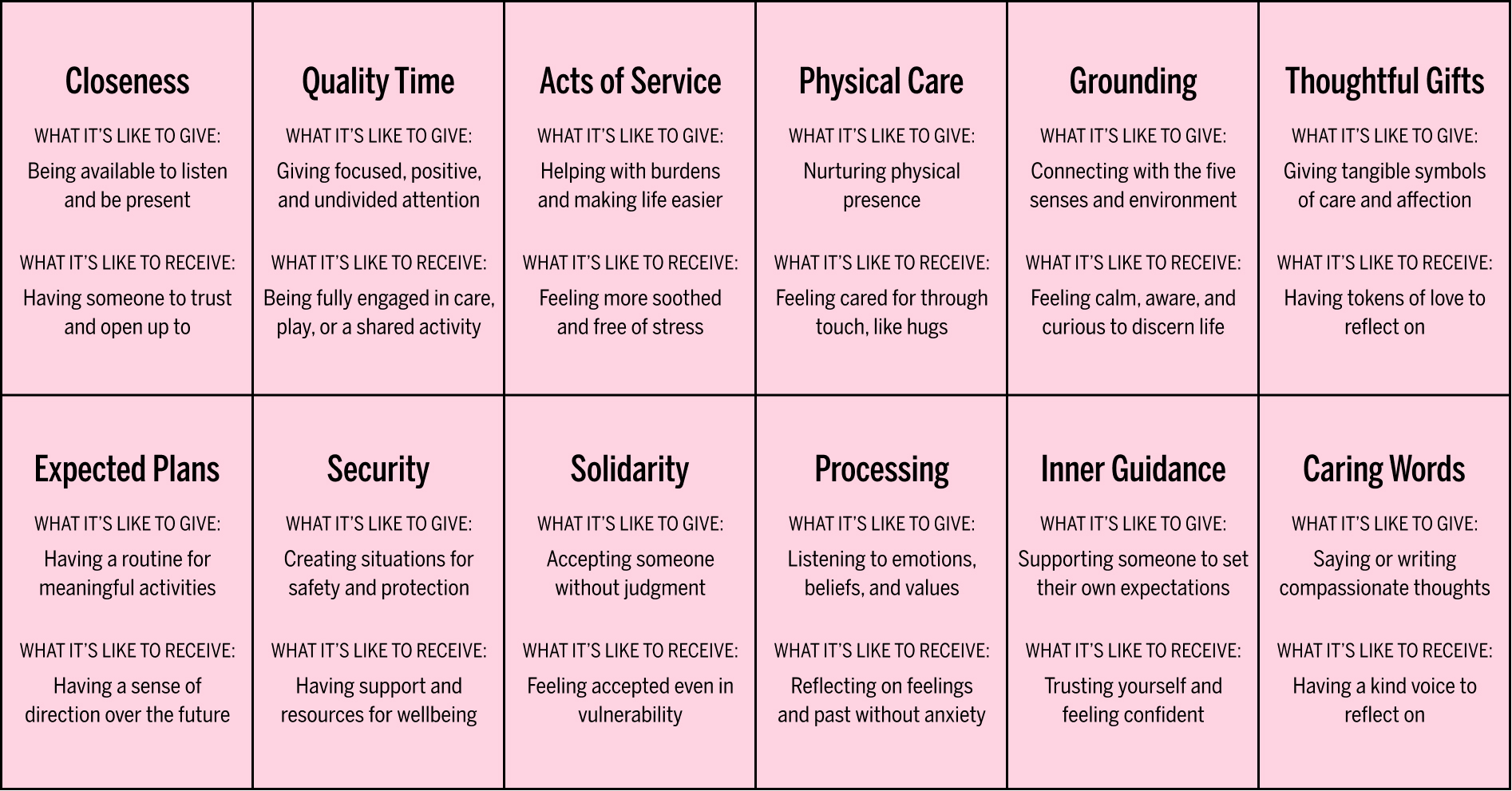 Closeness

WHAT IT'S LIKE TO GIVE:
Being available to listen and be present

WHAT IT'S LIKE TO RECEIVE:
Having someone to trust and open up to

Quality Time

WHAT IT'S LIKE TO GIVE:
Giving focused, positive, and undivided attention

WHAT IT'S LIKE TO RECEIVE:
Being fully engaged in care, play, or a shared activity

Acts of Service

WHAT IT'S LIKE TO GIVE:
Helping with burdens and making life easier

WHAT IT'S LIKE TO RECEIVE:
Feeling more soothed and free of stress

Physical Care

WHAT IT'S LIKE TO GIVE:
Nurturing physical presence

WHAT IT'S LIKE TO RECEIVE:
Feeling cared for through touch, like hugs

Grounding

WHAT IT'S LIKE TO GIVE:
Connecting with the five senses and environment

WHAT IT'S LIKE TO RECEIVE:
Feeling calm, aware, and curious to discern life

Thoughtful Gifts

WHAT IT'S LIKE TO GIVE:
Giving tangible symbols of care and affection

WHAT IT'S LIKE TO RECEIVE:
Having tokens of love to reflect on

Expected Plans

WHAT IT'S LIKE TO GIVE:
Having a routine for meaningful activities

WHAT IT'S LIKE TO RECEIVE:
Having a sense of direction over the future

Security

WHAT IT'S LIKE TO GIVE:
Creating situations for safety and protection

WHAT IT'S LIKE TO RECEIVE:
Having support and resources for wellbeing

Solidarity

WHAT IT'S LIKE TO GIVE:
Accepting someone without judgment

WHAT IT'S LIKE TO RECEIVE:
Feeling accepted even in vulnerability

Processing

WHAT IT'S LIKE TO GIVE:
Listening to emotions, beliefs, and values

WHAT IT'S LIKE TO RECEIVE:
Reflecting on feelings and past without anxiety

Inner Guidance

WHAT IT'S LIKE TO GIVE:
Supporting someone to set their own expectations

WHAT IT'S LIKE TO RECEIVE:
Trusting yourself and feeling confident

Caring Words

WHAT IT'S LIKE TO GIVE:
Saying or writing compassionate thoughts

WHAT IT'S LIKE TO RECEIVE:
Having a kind voice to reflect on